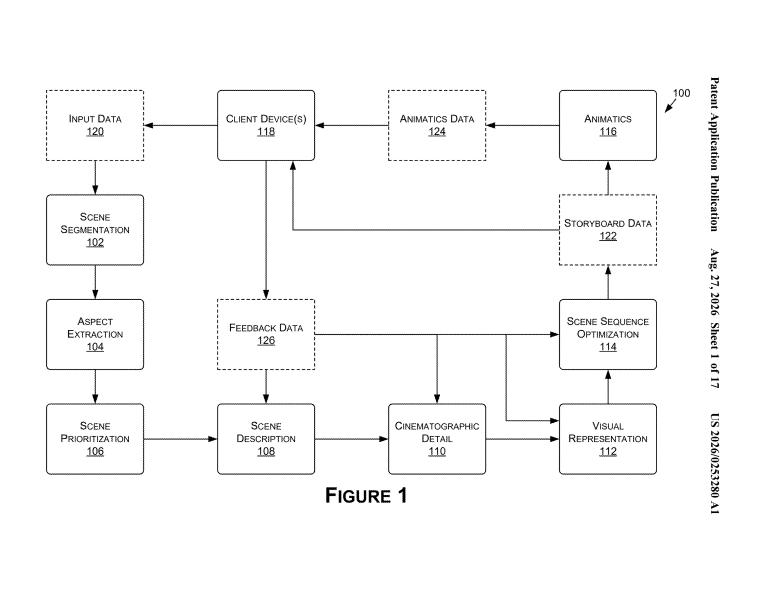 Patent Application Publication Aug. 27, 2026 Sheet 1 of 17 US 2026/0253280 A1

100

INPUT DATA
120

CLIENT DEVICE(S)
118

ANIMATICS DATA
124

ANIMATICS
116

SCENE SEGMENTATION
102

STORYBOARD DATA
122

ASPECT EXTRACTION
104

FEEDBACK DATA
126

SCENE SEQUENCE OPTIMIZATION
114

SCENE PRIORITIZATION
106

SCENE DESCRIPTION
108

CINEMATOGRAPHIC DETAIL
110

VISUAL REPRESENTATION
112

FIGURE 1